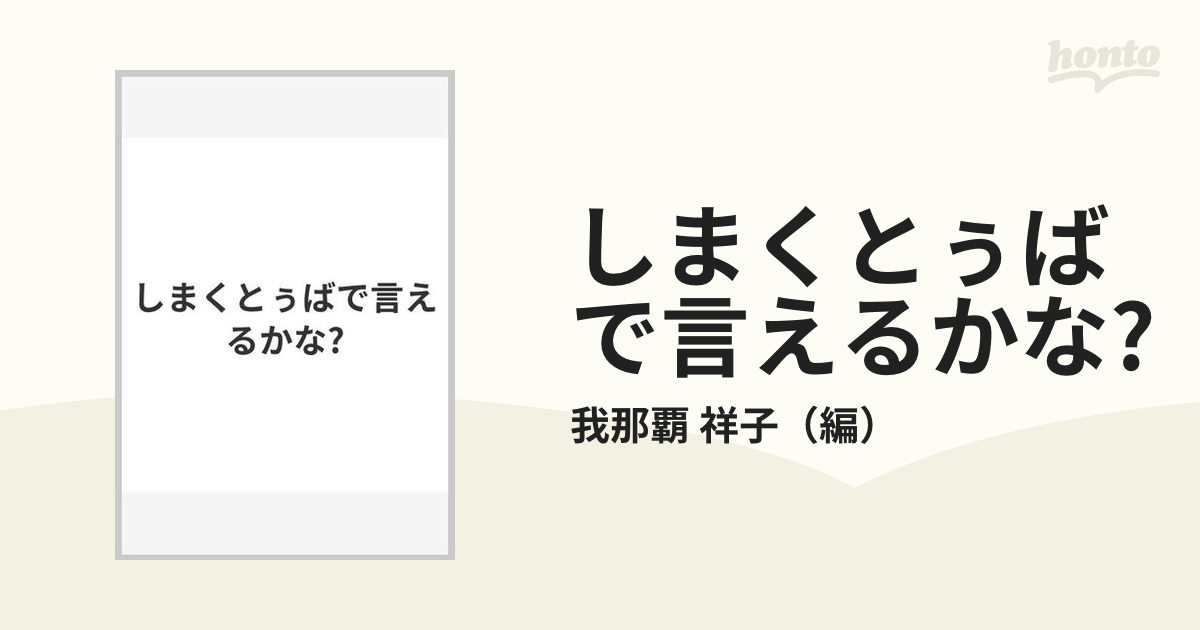 honto

しまくとぅばで言えるかな?

しまくとぅばで言えるかな?

我那覇 祥子（編）